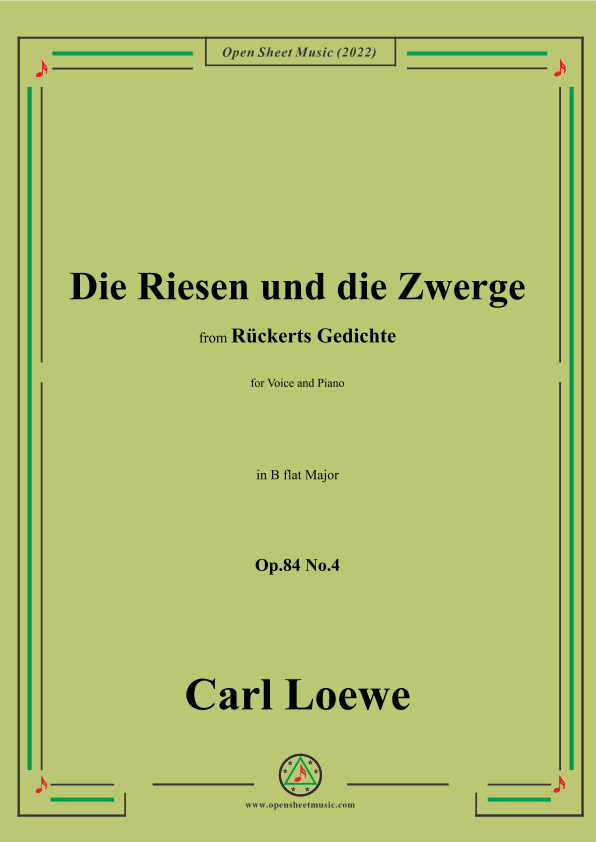 Open Sheet Music (2022)

Die Riesen und die Zwerge

from Rückerts Gedichte

for Voice and Piano

in B flat Major

Op.84 No.4

Carl Loewe

www.opensheetmusic.com